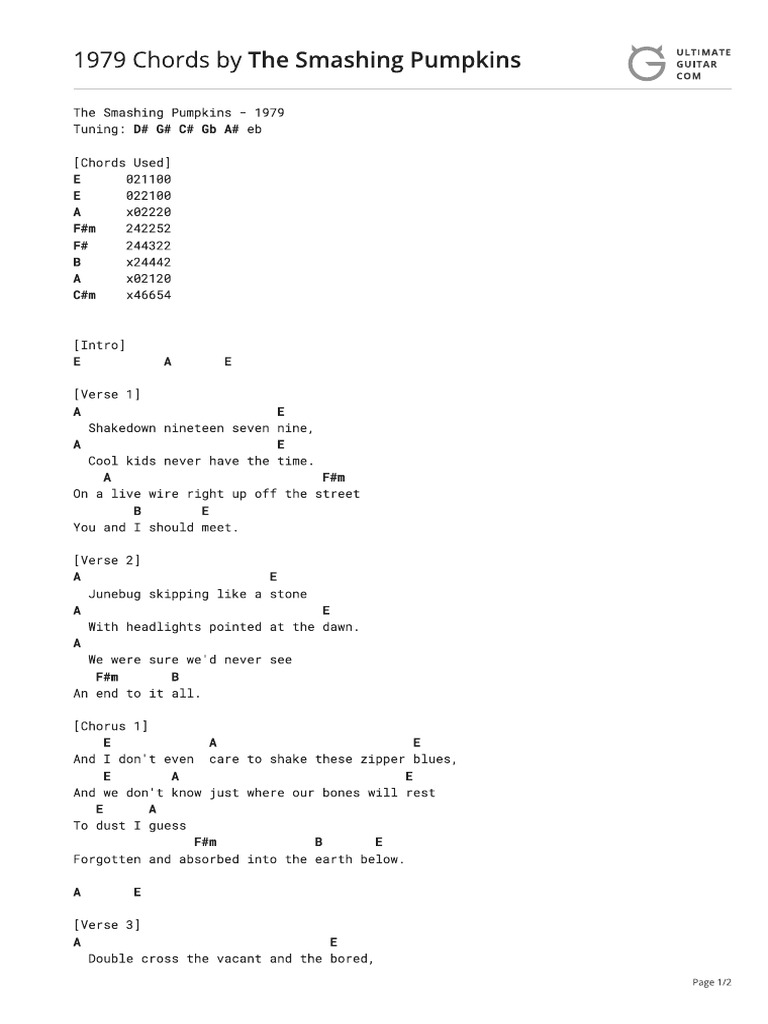 1979 Chords by The Smashing Pumpkins

ULTIMATE GUITAR COM

The Smashing Pumpkins - 1979
Tuning: D# G# C# Gb A# eb

[Chords Used]
E 021100
E 022100
A x02220
F#m 242252
F# 244322
B x24442
A x02120
C#m x46654

[Intro]
E A E

[Verse 1]
A E
Shakedown nineteen seven nine,
A E
Cool kids never have the time.
A F#m
On a live wire right up off the street
B E
You and I should meet.

[Verse 2]
A E
Junebug skipping like a stone
A E
With headlights pointed at the dawn.
A
We were sure we'd never see
F#m B
An end to it all.

[Chorus 1]
E A E
And I don't even care to shake these zipper blues,
E A E
And we don't know just where our bones will rest
E A
To dust I guess
F#m B E
Forgotten and absorbed into the earth below.

A E

[Verse 3]
A E
Double cross the vacant and the bored,

Page 1/2